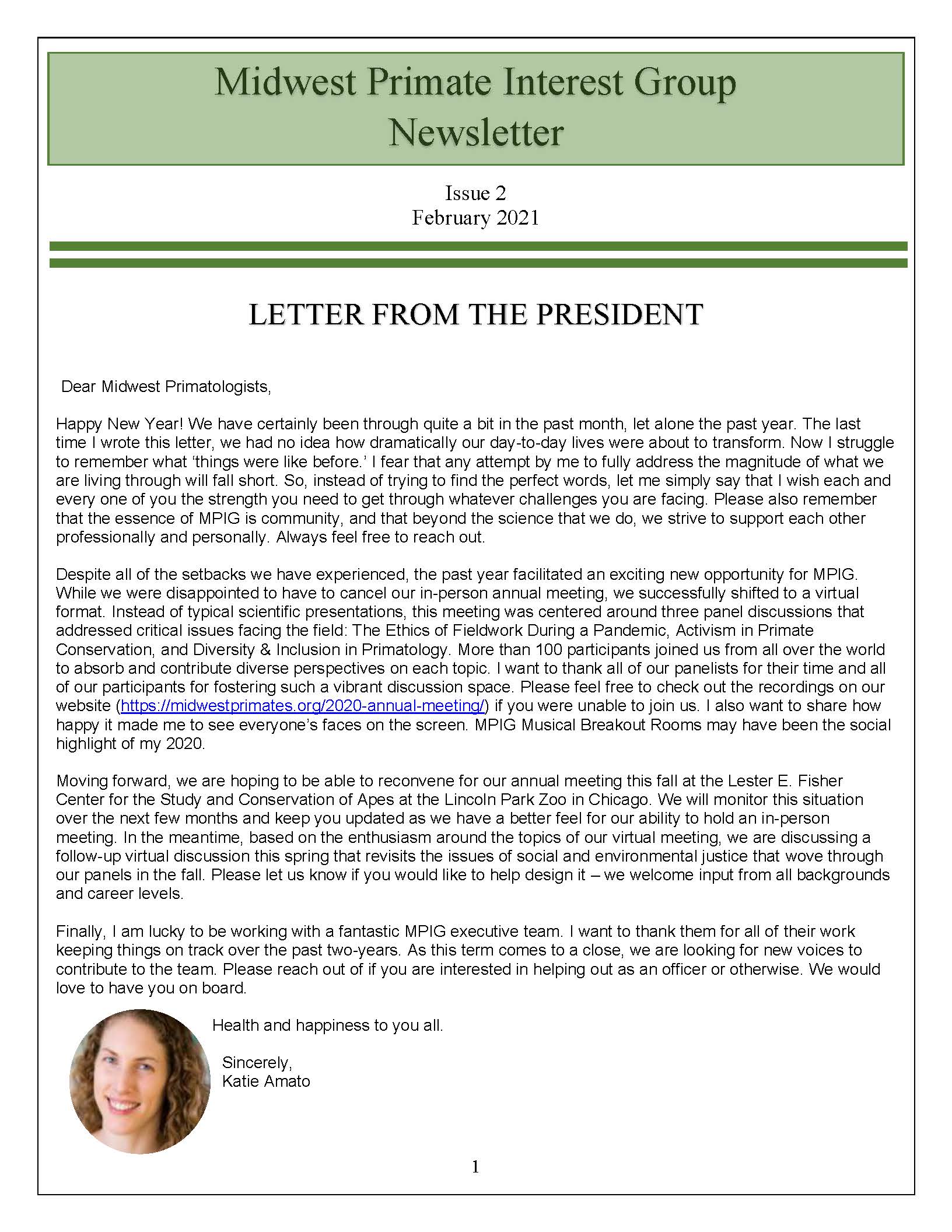 Midwest Primate Interest Group Newsletter

Issue 2
February 2021

LETTER FROM THE PRESIDENT

Dear Midwest Primatologists,

Happy New Year! We have certainly been through quite a bit in the past month, let alone the past year. The last time I wrote this letter, we had no idea how dramatically our day-to-day lives were about to transform. Now I struggle to remember what 'things were like before.' I fear that any attempt by me to fully address the magnitude of what we are living through will fall short. So, instead of trying to find the perfect words, let me simply say that I wish each and every one of you the strength you need to get through whatever challenges you are facing. Please also remember that the essence of MPIG is community, and that beyond the science that we do, we strive to support each other professionally and personally. Always feel free to reach out.

Despite all of the setbacks we have experienced, the past year facilitated an exciting new opportunity for MPIG. While we were disappointed to have to cancel our in-person annual meeting, we successfully shifted to a virtual format. Instead of typical scientific presentations, this meeting was centered around three panel discussions that addressed critical issues facing the field: The Ethics of Fieldwork During a Pandemic, Activism in Primate Conservation, and Diversity & Inclusion in Primatology. More than 100 participants joined us from all over the world to absorb and contribute diverse perspectives on each topic. I want to thank all of our panelists for their time and all of our participants for fostering such a vibrant discussion space. Please feel free to check out the recordings on our website (https://midwestprimates.org/2020-annual-meeting/) if you were unable to join us. I also want to share how happy it made me to see everyone's faces on the screen. MPIG Musical Breakout Rooms may have been the social highlight of my 2020.

Moving forward, we are hoping to be able to reconvene for our annual meeting this fall at the Lester E. Fisher Center for the Study and Conservation of Apes at the Lincoln Park Zoo in Chicago. We will monitor this situation over the next few months and keep you updated as we have a better feel for our ability to hold an in-person meeting. In the meantime, based on the enthusiasm around the topics of our virtual meeting, we are discussing a follow-up virtual discussion this spring that revisits the issues of social and environmental justice that wove through our panels in the fall. Please let us know if you would like to help design it – we welcome input from all backgrounds and career levels.

Finally, I am lucky to be working with a fantastic MPIG executive team. I want to thank them for all of their work keeping things on track over the past two-years. As this term comes to a close, we are looking for new voices to contribute to the team. Please reach out of if you are interested in helping out as an officer or otherwise. We would love to have you on board.

Health and happiness to you all.

Sincerely,
Katie Amato

1